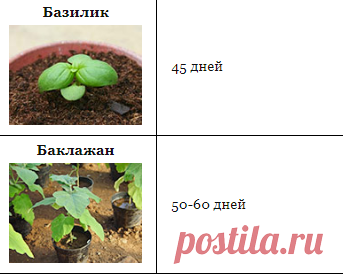 | Базилик | 45 дней |
|---|---|
| Баклажан | 50-60 дней |

postila.ru